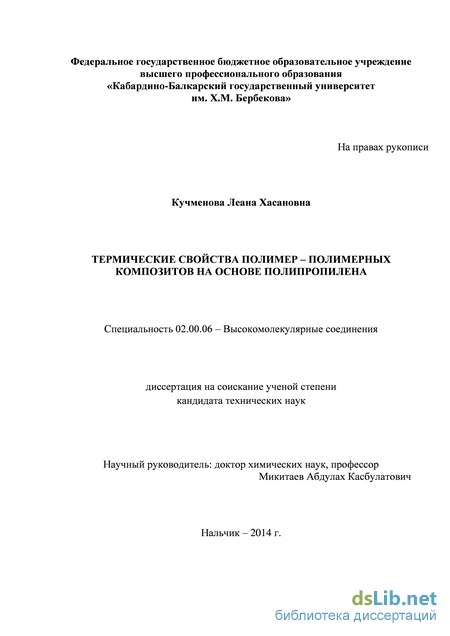 Федеральное государственное бюджетное образовательное учреждение высшего профессионального образования «Кабардино-Балкарский государственный университет им. Х.М. Бербекова»

На правах рукописи

Кучменова Леана Хасановна

ТЕРМИЧЕСКИЕ СВОЙСТВА ПОЛИМЕР – ПОЛИМЕРНЫХ КОМПОЗИТОВ НА ОСНОВЕ ПОЛИПРОПИЛЕНА

Специальность 02.00.06 – Высокомолекулярные соединения

диссертация на соискание ученой степени кандидата технических наук

Научный руководитель: доктор химических наук, профессор Микитаев Абдулах Касбулатович

Нальчик – 2014 г.

dsLib.net
библиотека диссертаций